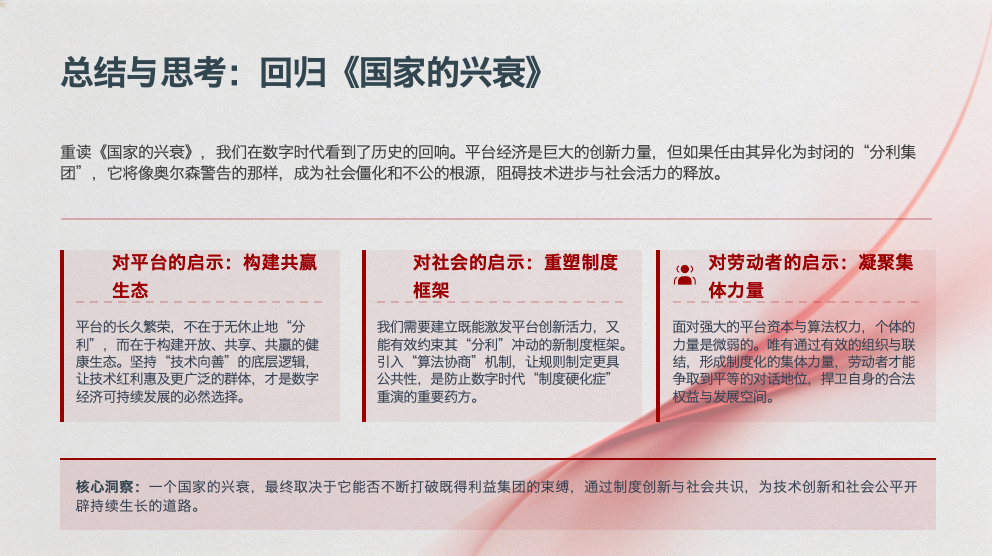 总结与思考：回归《国家的兴衰》

重读《国家的兴衰》，我们在数字时代看到了历史的回响。平台经济是巨大的创新力量，但如果任由其异化为封闭的“分利集团”，它将像奥尔森警告的那样，成为社会僵化和不公的根源，阻碍技术进步与社会活力的释放。

对平台的启示：构建共赢生态

平台的长久繁荣，不在于无休止地“分利”，而在于构建开放、共享、共赢的健康生态。坚持“技术向善”的底层逻辑，让技术红利惠及更广泛的群体，才是数字经济可持续发展的必然选择。

对社会的启示：重塑制度框架

我们需要建立既能激发平台创新活力，又能有效约束其“分利”冲动的新制度框架。引入“算法协商”机制，让规则制定更具公共性，是防止数字时代“制度硬化症”重演的重要药方。

对劳动者的启示：凝聚集体力量

面对强大的平台资本与算法权力，个体的力量是微弱的。唯有通过有效的组织与联结，形成制度化的集体力量，劳动者才能争取到平等的对话地位，捍卫自身的合法权益与发展空间。

核心洞察：一个国家的兴衰，最终取决于它能否不断打破既得利益集团的束缚，通过制度创新与社会共识，为技术创新和社会公平开辟持续生长的道路。